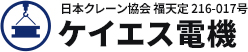 日本クレーン協会 福天定 216-017号
ケイエス電機